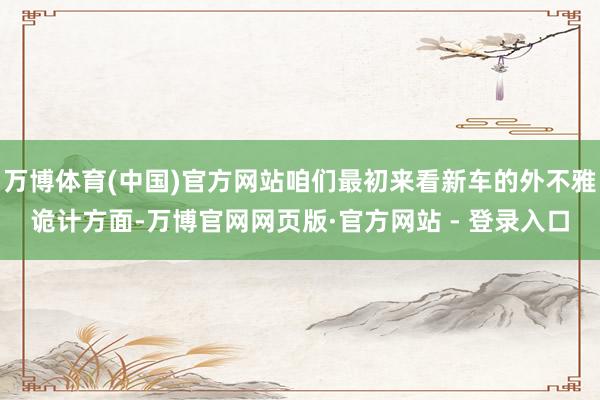 万博体育(中国)官方网站咱们最初来看新车的外不雅诡计方面-万博官网网页版·官方网站 - 登录入口